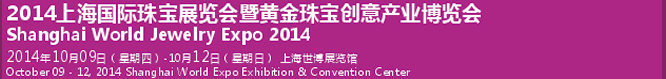 2014上海国际珠宝展览会暨黄金珠宝创意产业博览会
Shanghai World Jewelry Expo 2014
2014年10月09日（星期四）-10月12日（星期日） 上海世博展览馆
October 09 - 12, 2014 Shanghai World Expo Exhibition & Convention Center